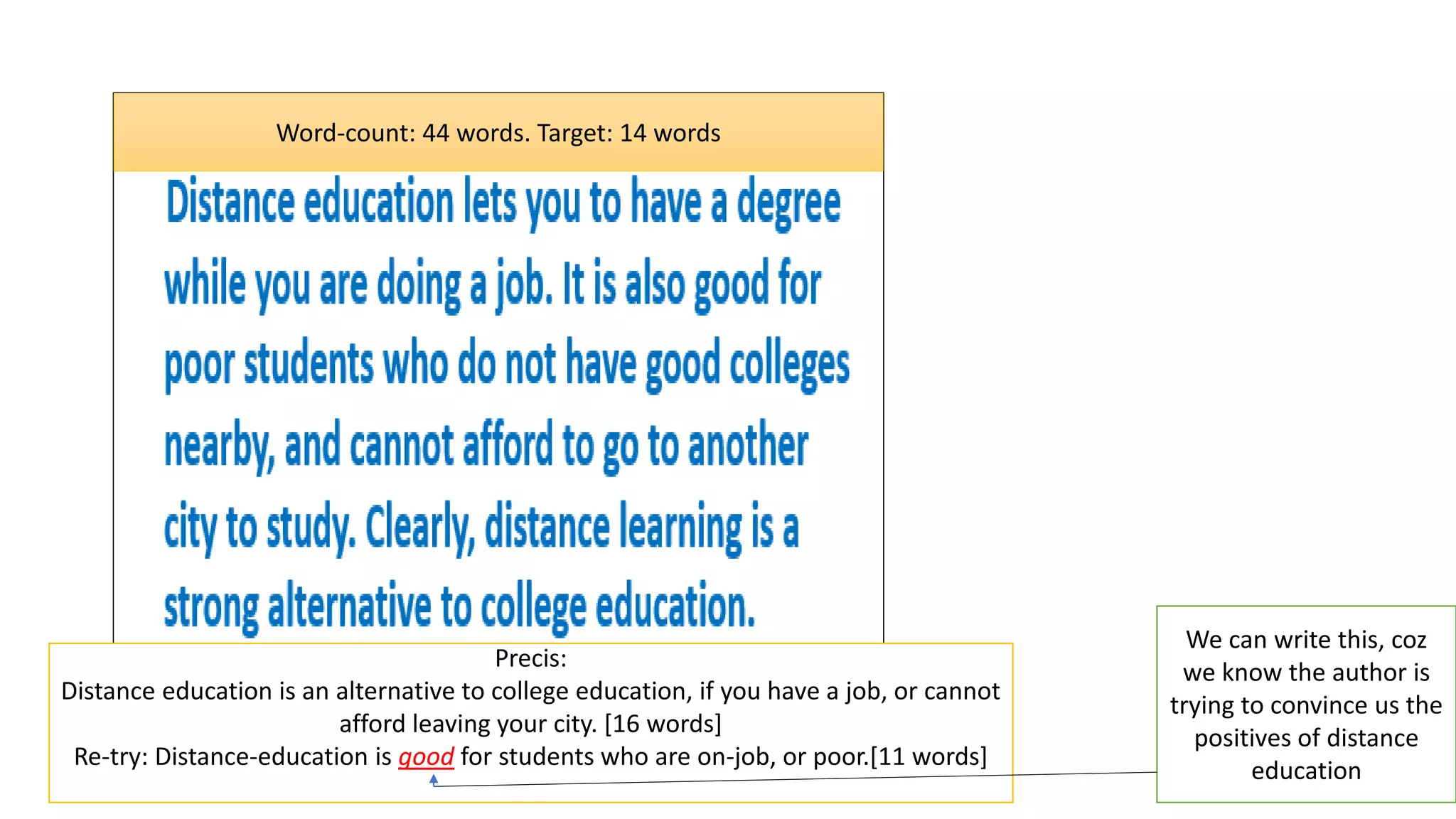 Word-count: 44 words. Target: 14 words

Distance education lets you to have a degree while you are doing a job. It is also good for poor students who do not have good colleges nearby, and cannot afford to go to another city to study. Clearly, distance learning is a strong alternative to college education.

Precis:
Distance education is an alternative to college education, if you have a job, or cannot afford leaving your city. [16 words]
Re-try: Distance-education is good for students who are on-job, or poor.[11 words]

We can write this, coz we know the author is trying to convince us the positives of distance education